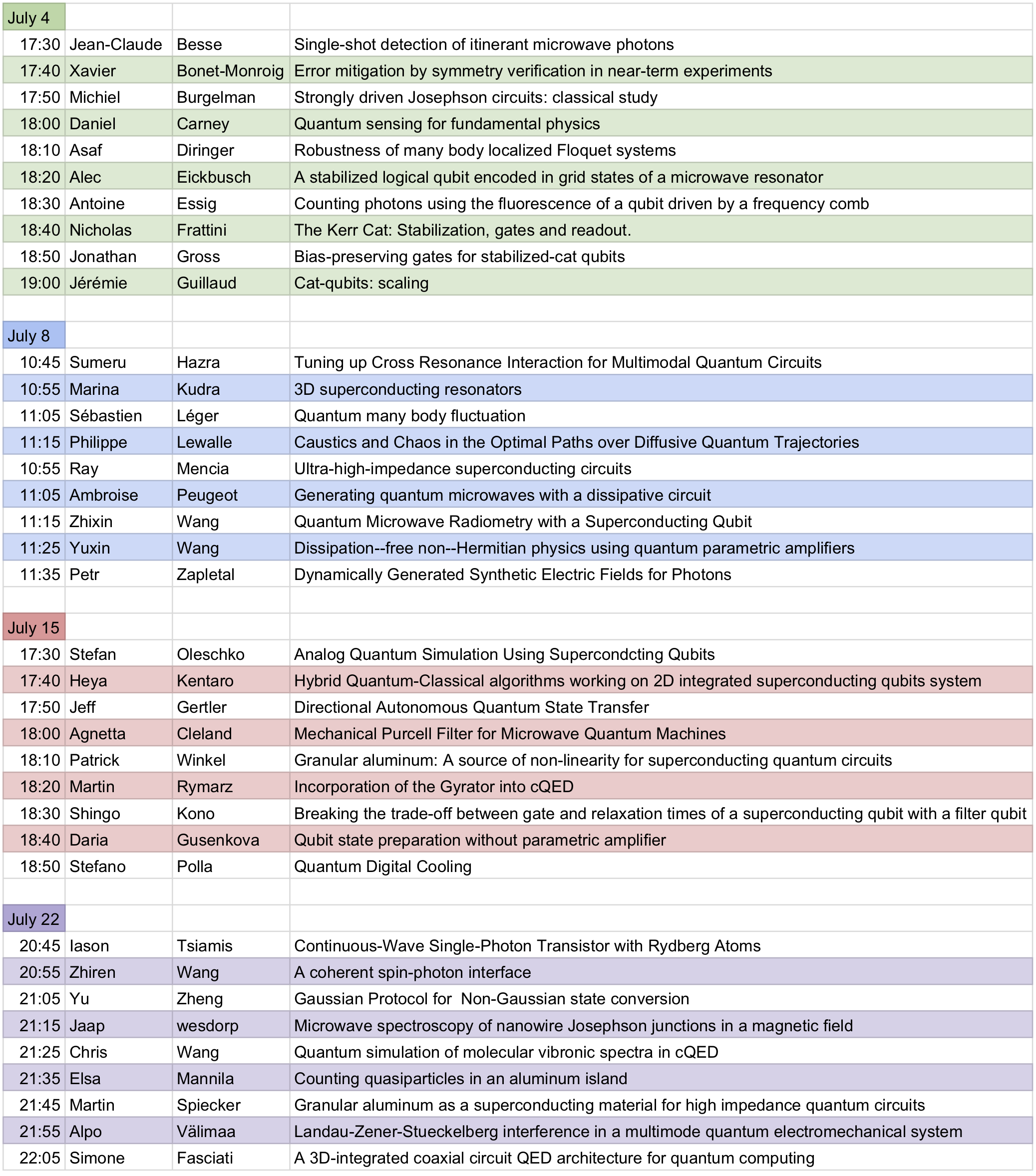 | July 4 | | | |
|---|---|---|---|
| 17:30 | Jean-Claude | Besse | Single-shot detection of itinerant microwave photons |
| 17:40 | Xavier | Bonet-Monroig | Error mitigation by symmetry verification in near-term experiments |
| 17:50 | Michiel | Burgelman | Strongly driven Josephson circuits: classical study |
| 18:00 | Daniel | Carney | Quantum sensing for fundamental physics |
| 18:10 | Asaf | Diringer | Robustness of many body localized Floquet systems |
| 18:20 | Alec | Eickbusch | A stabilized logical qubit encoded in grid states of a microwave resonator |
| 18:30 | Antoine | Essig | Counting photons using the fluorescence of a qubit driven by a frequency comb |
| 18:40 | Nicholas | Frattini | The Kerr Cat: Stabilization, gates and readout. |
| 18:50 | Jonathan | Gross | Bias-preserving gates for stabilized-cat qubits |
| 19:00 | Jérémie | Guillaud | Cat-qubits: scaling |
| | | | |
| July 8 | | | |
| 10:45 | Sumeru | Hazra | Tuning up Cross Resonance Interaction for Multimodal Quantum Circuits |
| 10:55 | Marina | Kudra | 3D superconducting resonators |
| 11:05 | Sébastien | Léger | Quantum many body fluctuation |
| 11:15 | Philippe | Lewalle | Caustics and Chaos in the Optimal Paths over Diffusive Quantum Trajectories |
| 10:55 | Ray | Mencia | Ultra-high-impedance superconducting circuits |
| 11:05 | Ambroise | Peugeot | Generating quantum microwaves with a dissipative circuit |
| 11:15 | Zhixin | Wang | Quantum Microwave Radiometry with a Superconducting Qubit |
| 11:25 | Yuxin | Wang | Dissipation--free non--Hermitian physics using quantum parametric amplifiers |
| 11:35 | Petr | Zapletal | Dynamically Generated Synthetic Electric Fields for Photons |
| | | | |
| July 15 | | | |
| 17:30 | Stefan | Oleschko | Analog Quantum Simulation Using Supercondcting Qubits |
| 17:40 | Heya | Kentaro | Hybrid Quantum-Classical algorithms working on 2D integrated superconducting qubits system |
| 17:50 | Jeff | Gertler | Directional Autonomous Quantum State Transfer |
| 18:00 | Agnetta | Cleland | Mechanical Purcell Filter for Microwave Quantum Machines |
| 18:10 | Patrick | Winkel | Granular aluminum: A source of non-linearity for superconducting quantum circuits |
| 18:20 | Martin | Rymarz | Incorporation of the Gyrator into cQED |
| 18:30 | Shingo | Kono | Breaking the trade-off between gate and relaxation times of a superconducting qubit with a filter qubit |
| 18:40 | Daria | Gusenkova | Qubit state preparation without parametric amplifier |
| 18:50 | Stefano | Polla | Quantum Digital Cooling |
| | | | |
| July 22 | | | |
| 20:45 | Iason | Tsiamis | Continuous-Wave Single-Photon Transistor with Rydberg Atoms |
| 20:55 | Zhiren | Wang | A coherent spin-photon interface |
| 21:05 | Yu | Zheng | Gaussian Protocol for Non-Gaussian state conversion |
| 21:15 | Jaap | wesdorp | Microwave spectroscopy of nanowire Josephson junctions in a magnetic field |
| 21:25 | Chris | Wang | Quantum simulation of molecular vibronic spectra in cQED |
| 21:35 | Elsa | Mannila | Counting quasiparticles in an aluminum island |
| 21:45 | Martin | Spiecker | Granular aluminum as a superconducting material for high impedance quantum circuits |
| 21:55 | Alpo | Välimaa | Landau-Zener-Stueckelberg interference in a multimode quantum electromechanical system |
| 22:05 | Simone | Fasciati | A 3D-integrated coaxial circuit QED architecture for quantum computing |